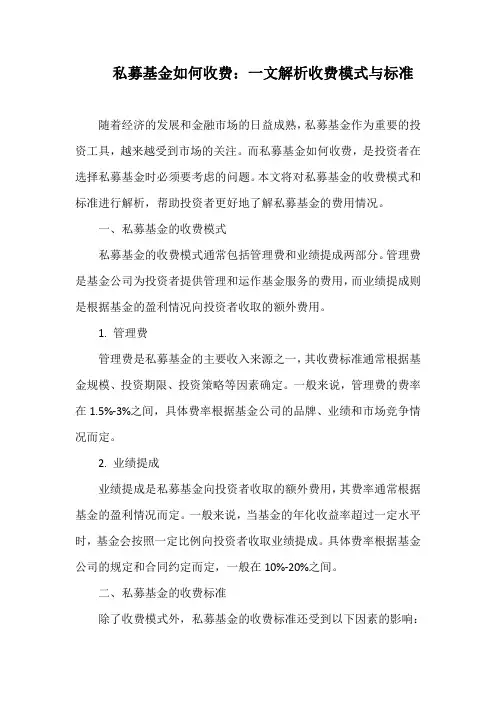 私募基金如何收费：一文解析收费模式与标准

随着经济的发展和金融市场的日益成熟，私募基金作为重要的投资工具，越来越受到市场的关注。而私募基金如何收费，是投资者在选择私募基金时必须要考虑的问题。本文将对私募基金的收费模式和标准进行解析，帮助投资者更好地了解私募基金的费用情况。

一、私募基金的收费模式

私募基金的收费模式通常包括管理费和业绩提成两部分。管理费是基金公司为投资者提供管理和运作基金服务的费用，而业绩提成则是根据基金的盈利情况向投资者收取的额外费用。

1. 管理费

管理费是私募基金的主要收入来源之一，其收费标准通常根据基金规模、投资期限、投资策略等因素确定。一般来说，管理费的费率在 1.5%-3%之间，具体费率根据基金公司的品牌、业绩和市场竞争情况而定。

2. 业绩提成

业绩提成是私募基金向投资者收取的额外费用，其费率通常根据基金的盈利情况而定。一般来说，当基金的年化收益率超过一定水平时，基金会按照一定比例向投资者收取业绩提成。具体费率根据基金公司的规定和合同约定而定，一般在 10%-20%之间。

二、私募基金的收费标准

除了收费模式外，私募基金的收费标准还受到以下因素的影响：